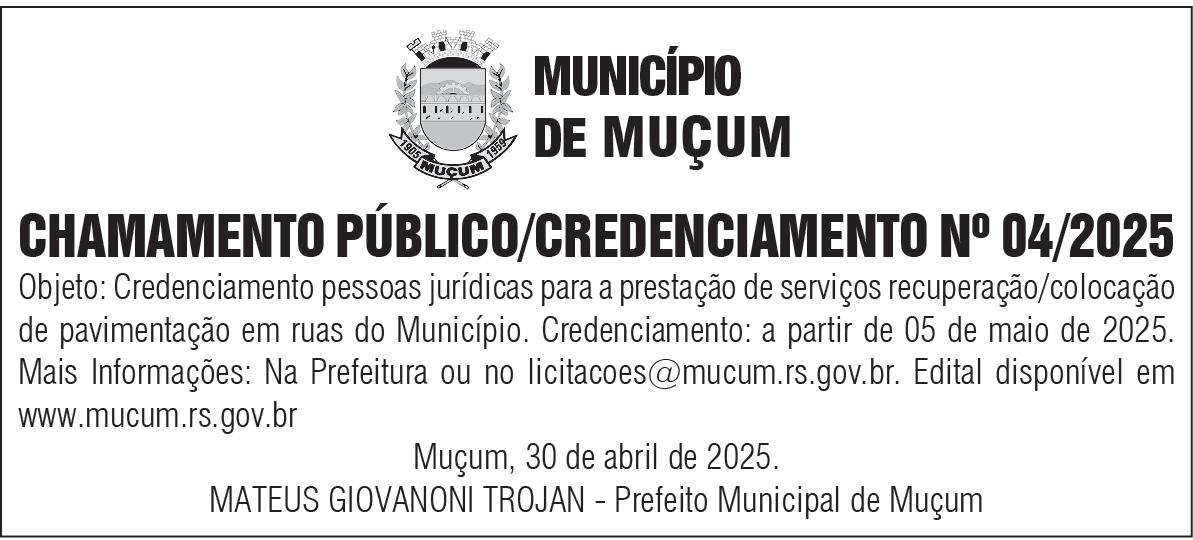 MUNICÍPIO
DE MUÇUM

CHAMAMENTO PÚBLICO/CREDENCIAMENTO Nº 04/2025

Objeto: Credenciamento pessoas jurídicas para a prestação de serviços recuperação/colocação de pavimentação em ruas do Município. Credenciamento: a partir de 05 de maio de 2025. Mais Informações: Na Prefeitura ou no licitacoes@mucum.rs.gov.br. Edital disponível em www.mucum.rs.gov.br

Muçum, 30 de abril de 2025.
MATEUS GIOVANONI TROJAN - Prefeito Municipal de Muçum